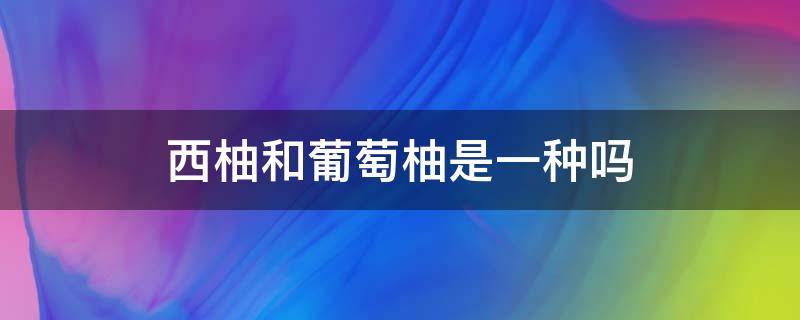 西柚和葡萄柚是一种吗